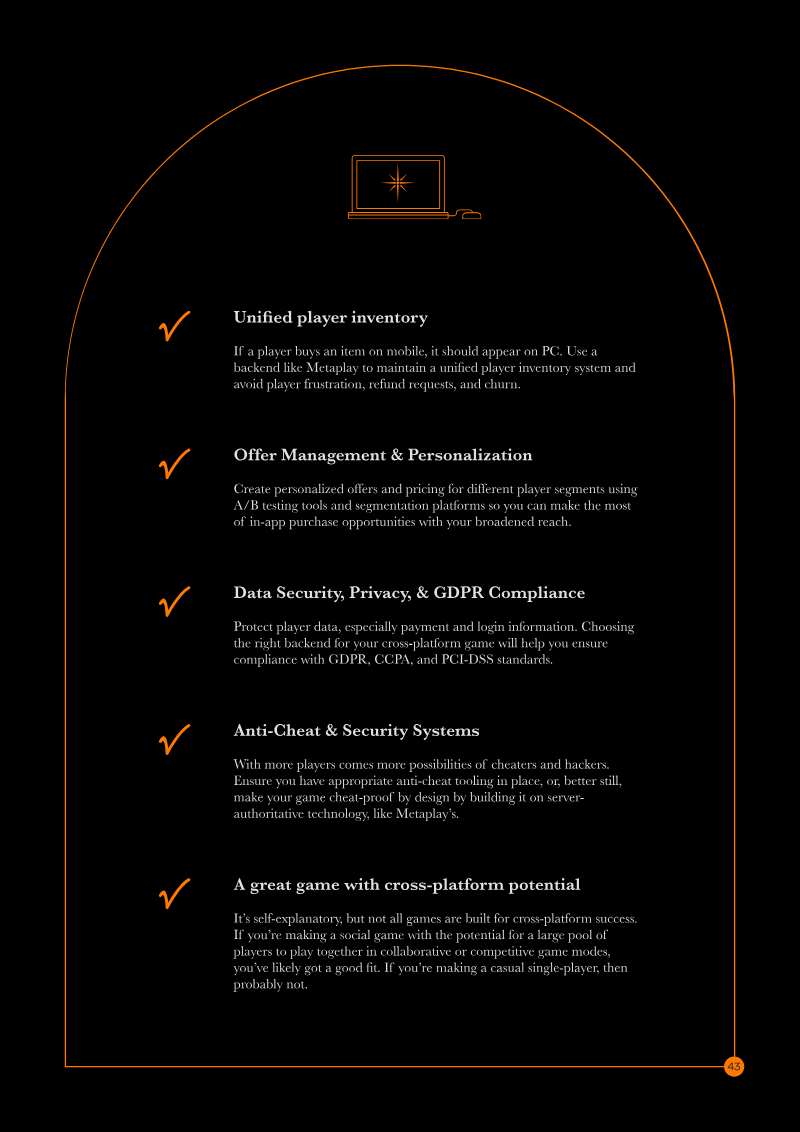 ✓ Unified player inventory

If a player buys an item on mobile, it should appear on PC. Use a backend like Metaplay to maintain a unified player inventory system and avoid player frustration, refund requests, and churn.

✓ Offer Management & Personalization

Create personalized offers and pricing for different player segments using A/B testing tools and segmentation platforms so you can make the most of in-app purchase opportunities with your broadened reach.

✓ Data Security, Privacy, & GDPR Compliance

Protect player data, especially payment and login information. Choosing the right backend for your cross-platform game will help you ensure compliance with GDPR, CCPA, and PCI-DSS standards.

✓ Anti-Cheat & Security Systems

With more players comes more possibilities of cheaters and hackers. Ensure you have appropriate anti-cheat tooling in place, or, better still, make your game cheat-proof by design by building it on server-authoritative technology, like Metaplay's.

✓ A great game with cross-platform potential

It's self-explanatory, but not all games are built for cross-platform success. If you're making a social game with the potential for a large pool of players to play together in collaborative or competitive game modes, you've likely got a good fit. If you're making a casual single-player, then probably not.

43